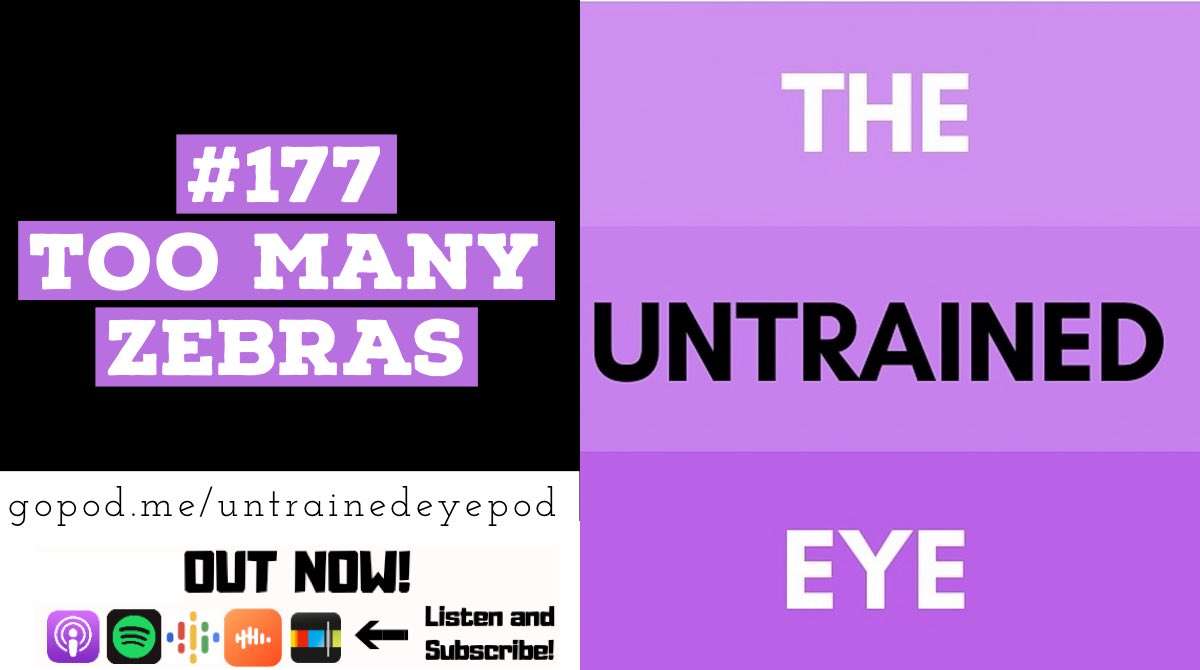 #177
TOO MANY ZEBRAS

gopod.me/untrainedeyepod

OUT NOW!

Listen and Subscribe!

THE
UNTRAINED
EYE